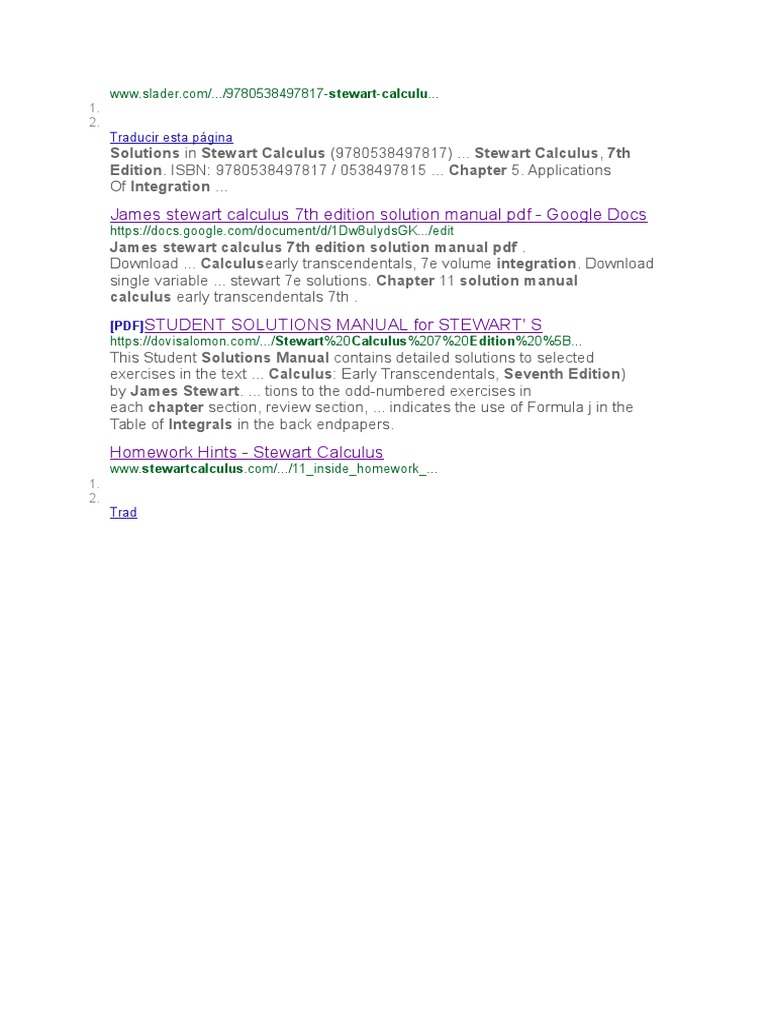 www.slader.com/.../9780538497817-stewart-calculu...
1.
2.
Traducir esta página
Solutions in Stewart Calculus (9780538497817) ... Stewart Calculus, 7th Edition. ISBN: 9780538497817 / 0538497815 ... Chapter 5. Applications Of Integration ...

James stewart calculus 7th edition solution manual pdf - Google Docs
https://docs.google.com/document/d/1Dw8ulydsGK.../edit
James stewart calculus 7th edition solution manual pdf .
Download ... Calculusearly transcendentals, 7e volume integration. Download single variable ... stewart 7e solutions. Chapter 11 solution manual calculus early transcendentals 7th .

[PDF]STUDENT SOLUTIONS MANUAL for STEWART' S
https://dovisalomon.com/.../Stewart%20Calculus%207%20Edition%20%5B...
This Student Solutions Manual contains detailed solutions to selected exercises in the text ... Calculus: Early Transcendentals, Seventh Edition) by James Stewart. ... tions to the odd-numbered exercises in each chapter section, review section, ... indicates the use of Formula j in the Table of Integrals in the back endpapers.

Homework Hints - Stewart Calculus
www.stewartcalculus.com/.../11_inside_homework_...
1.
2.
Trad